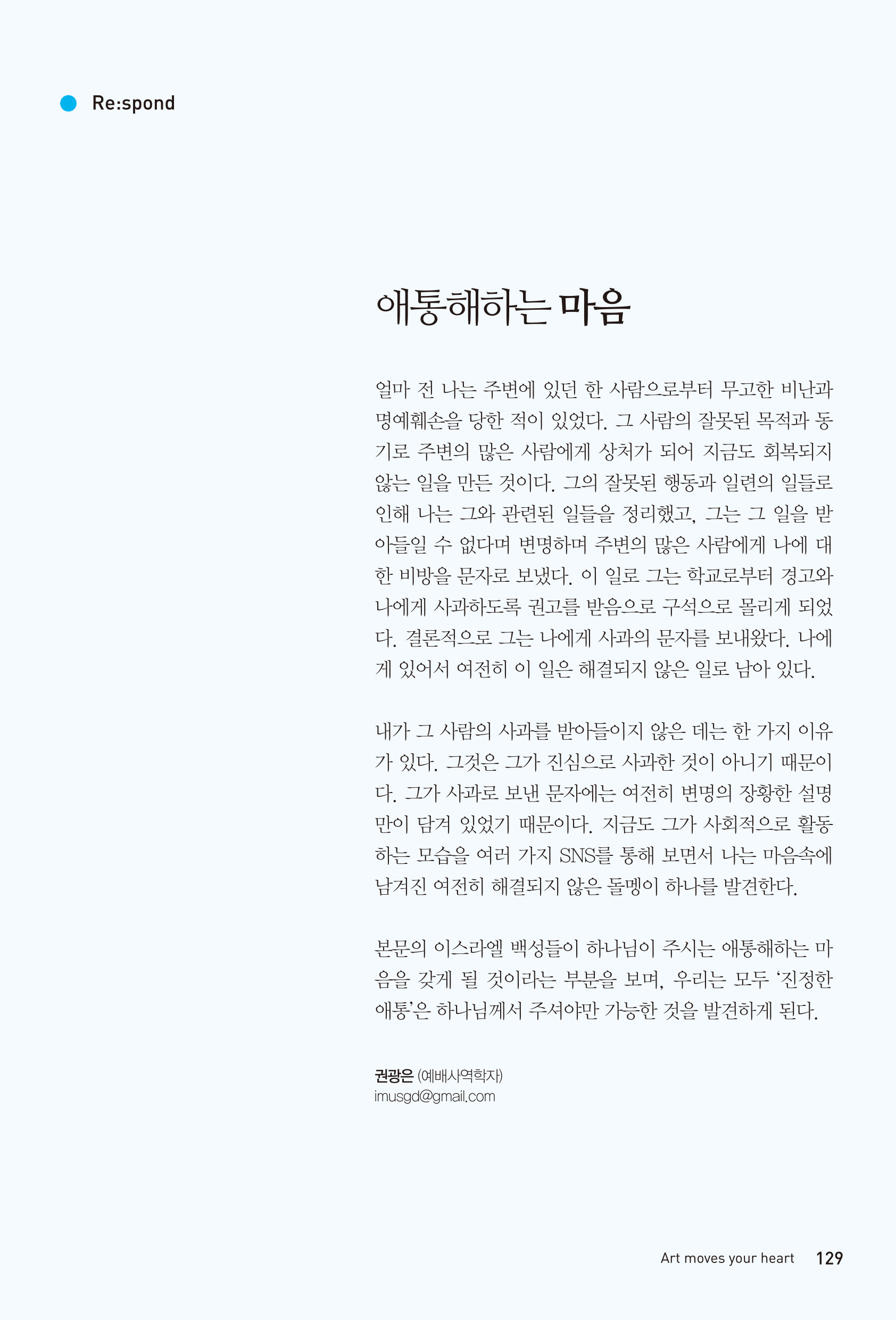 Re:spond

애통해하는 마음

얼마 전 나는 주변에 있던 한 사람으로부터 무고한 비난과 명예훼손을 당한 적이 있었다. 그 사람의 잘못된 목적과 동기로 주변의 많은 사람에게 상처가 되어 지금도 회복되지 않는 일을 만든 것이다. 그의 잘못된 행동과 일련의 일들로 인해 나는 그와 관련된 일들을 정리했고, 그는 그 일을 받아들일 수 없다며 변명하며 주변의 많은 사람에게 나에 대한 비방을 문자로 보냈다. 이 일로 그는 학교로부터 경고와 나에게 사과하도록 권고를 받음으로 구석으로 몰리게 되었다. 결론적으로 그는 나에게 사과의 문자를 보내왔다. 나에게 있어서 여전히 이 일은 해결되지 않은 일로 남아 있다.

내가 그 사람의 사과를 받아들이지 않은 데는 한 가지 이유가 있다. 그것은 그가 진심으로 사과한 것이 아니기 때문이다. 그가 사과로 보낸 문자에는 여전히 변명의 장황한 설명만이 담겨 있었기 때문이다. 지금도 그가 사회적으로 활동하는 모습을 여러 가지 SNS를 통해 보면서 나는 마음속에 남겨진 여전히 해결되지 않은 돌멩이 하나를 발견한다.

본문의 이스라엘 백성들이 하나님이 주시는 애통해하는 마음을 갖게 될 것이라는 부분을 보며, 우리는 모두 '진정한 애통'은 하나님께서 주셔야만 가능한 것을 발견하게 된다.

권광은 (예배사역학자)
imusgd@gmail.com

Art moves your heart 129